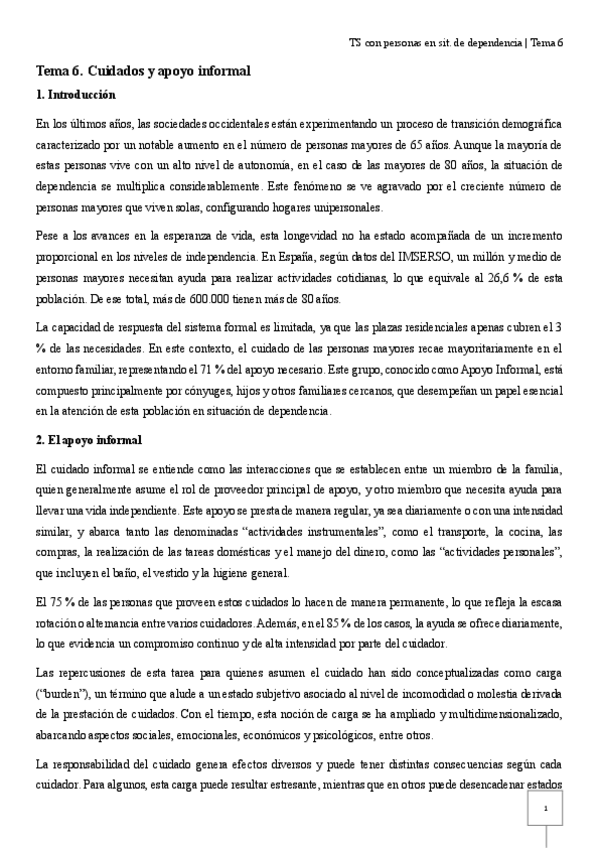 TS con personas en sit. de dependencia | Tema 6

Tema 6. Cuidados y apoyo informal

1. Introducción

En los últimos años, las sociedades occidentales están experimentando un proceso de transición demográfica caracterizado por un notable aumento en el número de personas mayores de 65 años. Aunque la mayoría de estas personas vive con un alto nivel de autonomía, en el caso de las mayores de 80 años, la situación de dependencia se multiplica considerablemente. Este fenómeno se ve agravado por el creciente número de personas mayores que viven solas, configurando hogares unipersonales.

Pese a los avances en la esperanza de vida, esta longevidad no ha estado acompañada de un incremento proporcional en los niveles de independencia. En España, según datos del IMSERSO, un millón y medio de personas mayores necesitan ayuda para realizar actividades cotidianas, lo que equivale al 26,6 % de esta población. De ese total, más de 600.000 tienen más de 80 años.

La capacidad de respuesta del sistema formal es limitada, ya que las plazas residenciales apenas cubren el 3 % de las necesidades. En este contexto, el cuidado de las personas mayores recae mayoritariamente en el entorno familiar, representando el 71 % del apoyo necesario. Este grupo, conocido como Apoyo Informal, está compuesto principalmente por cónyuges, hijos y otros familiares cercanos, que desempeñan un papel esencial en la atención de esta población en situación de dependencia.

2. El apoyo informal

El cuidado informal se entiende como las interacciones que se establecen entre un miembro de la familia, quien generalmente asume el rol de proveedor principal de apoyo, y otro miembro que necesita ayuda para llevar una vida independiente. Este apoyo se presta de manera regular, ya sea diariamente o con una intensidad similar, y abarca tanto las denominadas “actividades instrumentales”, como el transporte, la cocina, las compras, la realización de las tareas domésticas y el manejo del dinero, como las “actividades personales”, que incluyen el baño, el vestido y la higiene general.

El 75 % de las personas que proveen estos cuidados lo hacen de manera permanente, lo que refleja la escasa rotación o alternancia entre varios cuidadores. Además, en el 85 % de los casos, la ayuda se ofrece diariamente, lo que evidencia un compromiso continuo y de alta intensidad por parte del cuidador.

Las repercusiones de esta tarea para quienes asumen el cuidado han sido conceptualizadas como carga (“burden”), un término que alude a un estado subjetivo asociado al nivel de incomodidad o molestia derivada de la prestación de cuidados. Con el tiempo, esta noción de carga se ha ampliado y multidimensionalizado, abarcando aspectos sociales, emocionales, económicos y psicológicos, entre otros.

La responsabilidad del cuidado genera efectos diversos y puede tener distintas consecuencias según cada cuidador. Para algunos, esta carga puede resultar estresante, mientras que en otros puede desencadenar estados

1